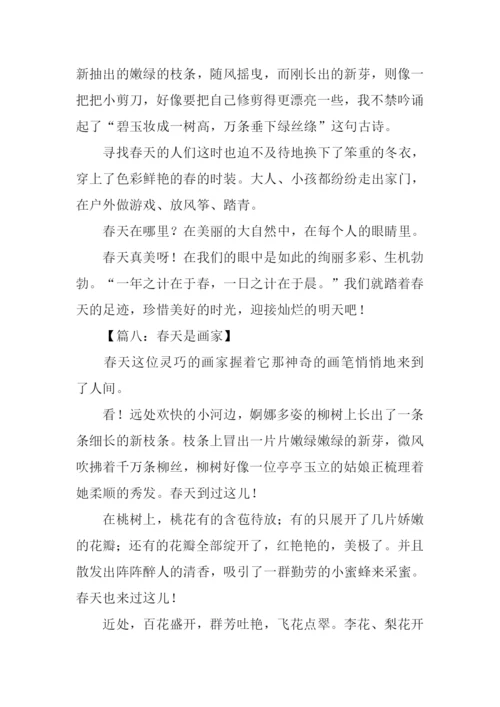 新抽出的嫩绿的枝条，随风摇曳，而刚长出的新芽，则像一把把小剪刀，好像要把自己修剪得更漂亮一些，我不禁吟诵起了“碧玉妆成一树高，万条垂下绿丝绦”这句古诗。

寻找春天的人们这时也迫不及待地换下了笨重的冬衣，穿上了色彩鲜艳的春的时装。大人、小孩都纷纷走出家门，在户外做游戏、放风筝、踏青。

春天在哪里？在美丽的大自然中，在每个人的眼睛里。

春天真美呀！在我们的眼中是如此的绚丽多彩、生机勃勃。“一年之计在于春，一日之计在于晨。”我们就踏着春天的足迹，珍惜美好的时光，迎接灿烂的明天吧！

【篇八：春天是画家】

春天这位灵巧的画家握着它那神奇的画笔悄悄地来到了人间。

看！远处欢快的小河边，婀娜多姿的柳树上长出了一条条细长的新枝条。枝条上冒出一片片嫩绿嫩绿的新芽，微风吹拂着千万条柳丝，柳树好像一位亭亭玉立的姑娘正梳理着她柔顺的秀发。春天到过这儿！

在桃树上，桃花有的含苞待放；有的只展开了几片娇嫩的花瓣；还有的花瓣全部绽开了，红艳艳的，美极了。并且散发出阵阵醉人的清香，吸引了一群勤劳的小蜜蜂来采蜜。春天也来过这儿！

近处，百花盛开，群芳吐艳，飞花点翠。李花、梨花开